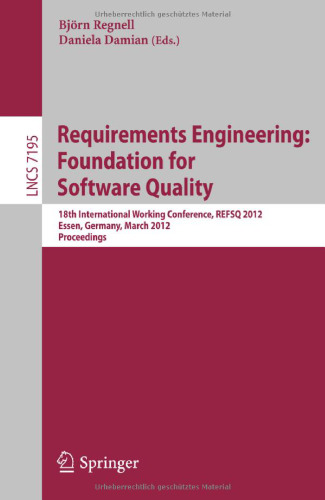 Urheberrechtlich geschütztes Material

Björn Regnell
Daniela Damian (Eds.)

LNCS 7195

Requirements Engineering: Foundation for Software Quality

18th International Working Conference, REFSQ 2012
Essen, Germany, March 2012
Proceedings

Springer

Urheberrechtlich geschütztes Material